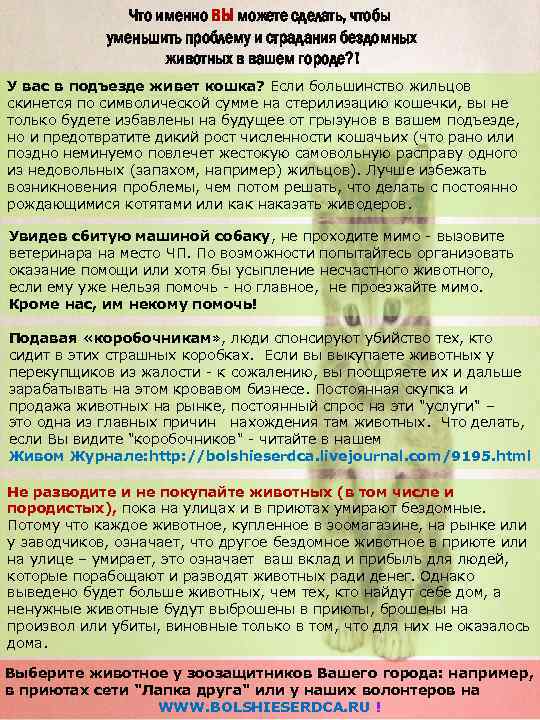 Что именно ВЫ можете сделать, чтобы уменьшить проблему и страдания бездомных животных в вашем городе?!

У вас в подъезде живет кошка? Если большинство жильцов скинется по символической сумме на стерилизацию кошечки, вы не только будете избавлены на будущее от грызунов в вашем подъезде, но и предотвратите дикий рост численности кошачьих (что рано или поздно неминуемо повлечет жестокую самовольную расправу одного из недовольных (запахом, например) жильцов). Лучше избежать возникновения проблемы, чем потом решать, что делать с постоянно рождающимися котятами или как наказать живодеров.

Увидев сбитую машиной собаку, не проходите мимо - вызовите ветеринара на место ЧП. По возможности попытайтесь организовать оказание помощи или хотя бы усыпление несчастного животного, если ему уже нельзя помочь - но главное, не проезжайте мимо. Кроме нас, им некому помочь!

Подавая «коробочникам», люди спонсируют убийство тех, кто сидит в этих страшных коробках. Если вы выкупаете животных у перекупщиков из жалости - к сожалению, вы поощряете их и дальше зарабатывать на этом кровавом бизнесе. Постоянная скупка и продажа животных на рынке, постоянный спрос на эти "услуги" – это одна из главных причин нахождения там животных. Что делать, если Вы видите "коробочников" - читайте в нашем Живом Журнале:http://bolshieserdca.livejournal.com/9195.html

Не разводите и не покупайте животных (в том числе и породистых), пока на улицах и в приютах умирают бездомные. Потому что каждое животное, купленное в зоомагазине, на рынке или у заводчиков, означает, что другое бездомное животное в приюте или на улице – умирает, это означает ваш вклад ради прибыль для людей, которые порабощают и разводят животных ради денег. Однако выведено будет больше животных, чем тех, кто найдут себе дом, а ненужные животные будут выброшены в приюты, брошены на произвол или убиты, виновные только в том, что для них не оказалось дома.

Выберите животное у зоозащитников Вашего города: например, в приютах сети "Лапка друга" или у наших волонтеров на WWW.BOLSHIESERDCA.RU !